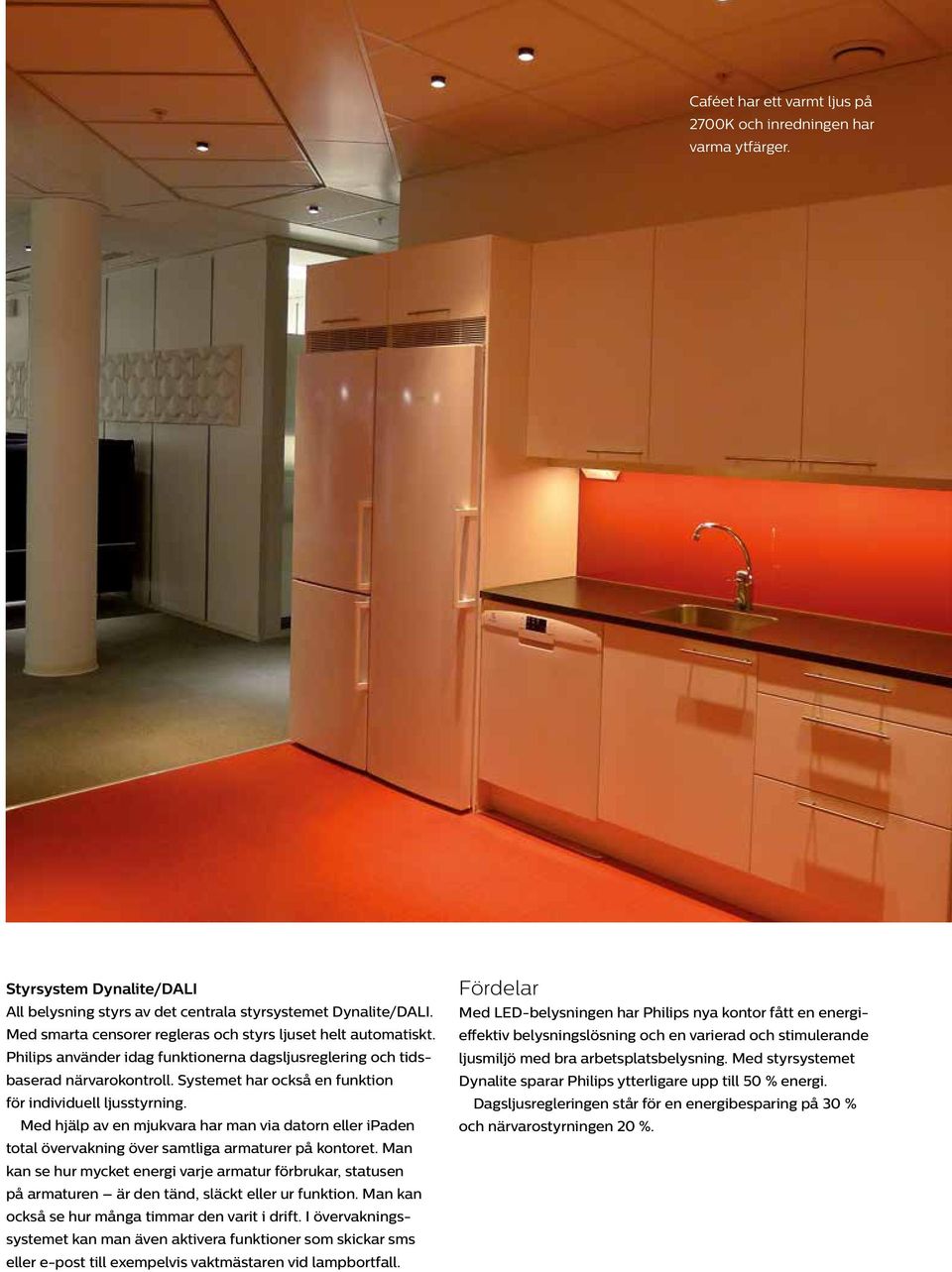 Caféet har ett varmt ljus på 2700K och inredningen har varma ytfärger.

Styrsystem Dynalite/DALI
All belysning styrs av det centrala styrsystemet Dynalite/DALI. Med smarta censorer regleras och styrs ljuset helt automatiskt. Philips använder idag funktionerna dagsljusreglering och tidsbaserad närvarokontroll. Systemet har också en funktion för individuell ljusstyrning.

Med hjälp av en mjukvara har man via datorn eller iPaden total övervakning över samtliga armaturer på kontoret. Man kan se hur mycket energi varje armatur förbrukar, statusen på armaturen – är den tänd, släckt eller ur funktion. Man kan också se hur många timmar den varit i drift. I övervakningssystemet kan man även aktivera funktioner som skickar sms eller e-post till exempelvis vaktmästaren vid lampbortfall.

Fördelar
Med LED-belysningen har Philips nya kontor fått en energieffektiv belysningslösning och en varierad och stimulerande ljusmiljö med bra arbetsplatsbelysning. Med styrsystemet Dynalite sparar Philips ytterligare upp till 50 % energi.

Dagsljusregleringen står för en energibesparing på 30 % och närvarostyrningen 20 %.